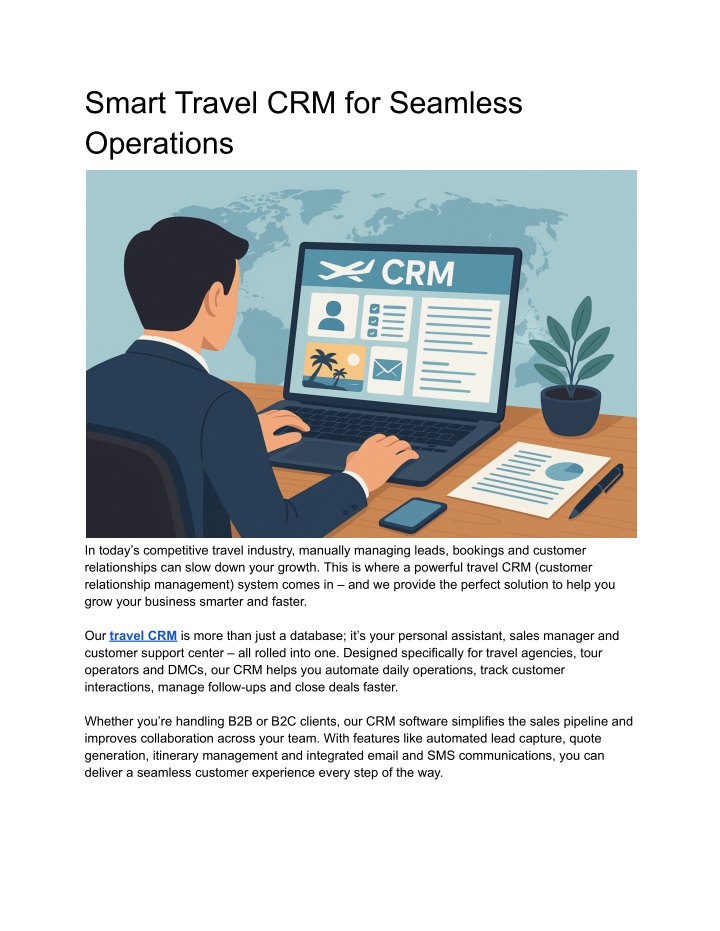 Smart Travel CRM for Seamless Operations

CRM

In today's competitive travel industry, manually managing leads, bookings and customer relationships can slow down your growth. This is where a powerful travel CRM (customer relationship management) system comes in – and we provide the perfect solution to help you grow your business smarter and faster.

Our travel CRM is more than just a database; it's your personal assistant, sales manager and customer support center – all rolled into one. Designed specifically for travel agencies, tour operators and DMCs, our CRM helps you automate daily operations, track customer interactions, manage follow-ups and close deals faster.

Whether you're handling B2B or B2C clients, our CRM software simplifies the sales pipeline and improves collaboration across your team. With features like automated lead capture, quote generation, itinerary management and integrated email and SMS communications, you can deliver a seamless customer experience every step of the way.